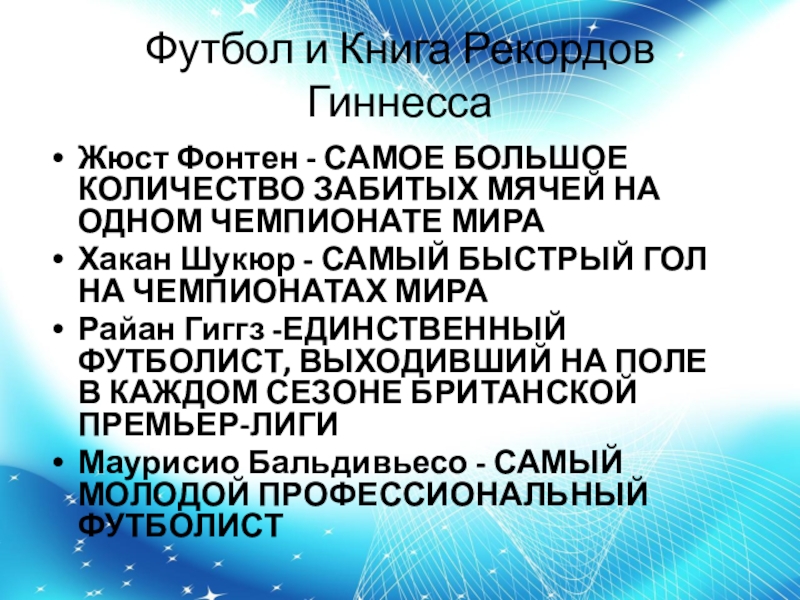 Футбол и Книга Рекордов Гиннесса

• Жюст Фонтен - САМОЕ БОЛЬШОЕ КОЛИЧЕСТВО ЗАБИТЫХ МЯЧЕЙ НА ОДНОМ ЧЕМПИОНАТЕ МИРА
• Хакан Шукюр - САМЫЙ БЫСТРЫЙ ГОЛ НА ЧЕМПИОНАТАХ МИРА
• Райан Гиггз -ЕДИНСТВЕННЫЙ ФУТБОЛИСТ, ВЫХОДИВШИЙ НА ПОЛЕ В КАЖДОМ СЕЗОНЕ БРИТАНСКОЙ ПРЕМЬЕР-ЛИГИ
• Маурисио Бальдивьесо - САМЫЙ МОЛОДОЙ ПРОФЕССИОНАЛЬНЫЙ ФУТБОЛИСТ